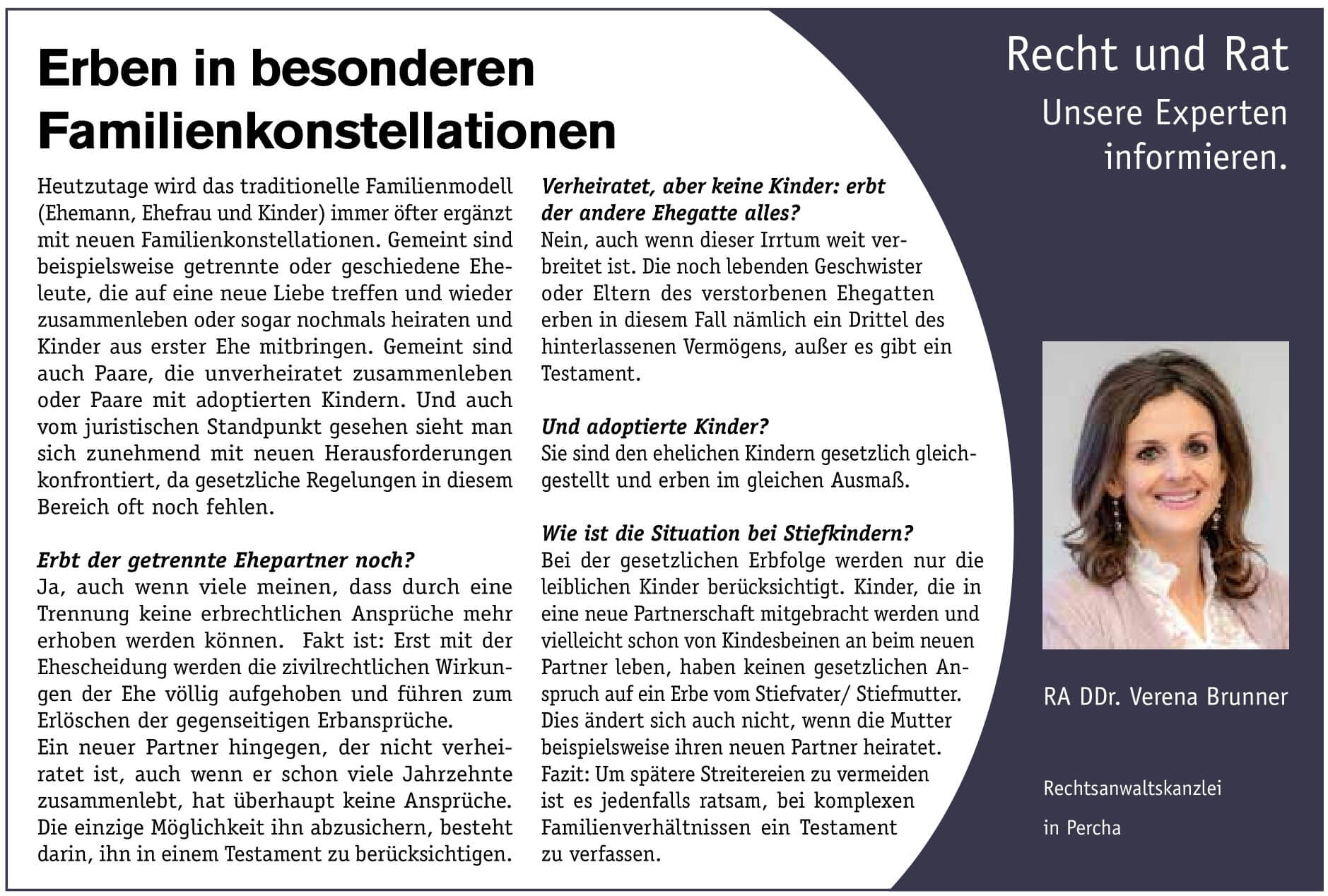 Erben in besonderen Familienkonstellationen

Heutzutage wird das traditionelle Familienmodell (Ehemann, Ehefrau und Kinder) immer öfter ergänzt mit neuen Familienkonstellationen. Gemeint sind beispielsweise getrennte oder geschiedene Eheleute, die auf eine neue Liebe treffen und wieder zusammenleben oder sogar nochmals heiraten und Kinder aus erster Ehe mitbringen. Gemeint sind auch Paare, die unverheiratet zusammenleben oder Paare mit adoptierten Kindern. Und auch vom juristischen Standpunkt gesehen sieht man sich zunehmend mit neuen Herausforderungen konfrontiert, da gesetzliche Regelungen in diesem Bereich oft noch fehlen.

Erbt der getrennte Ehepartner noch?
Ja, auch wenn viele meinen, dass durch eine Trennung keine erbrechtlichen Ansprüche mehr erhoben werden können. Fakt ist: Erst mit der Ehescheidung werden die zivilrechtlichen Wirkungen der Ehe völlig aufgehoben und führen zum Erlöschen der gegenseitigen Erbansprüche.
Ein neuer Partner hingegen, der nicht verheiratet ist, auch wenn er schon viele Jahrzehnte zusammenlebt, hat überhaupt keine Ansprüche. Die einzige Möglichkeit ihn abzusichern, besteht darin, ihn in einem Testament zu berücksichtigen.

Verheiratet, aber keine Kinder: erbt der andere Ehegatte alles?
Nein, auch wenn dieser Irrtum weit verbreitet ist. Die noch lebenden Geschwister oder Eltern des verstorbenen Ehegatten erben in diesem Fall nämlich ein Drittel des hinterlassenen Vermögens, außer es gibt ein Testament.

Und adoptierte Kinder?
Sie sind den ehelichen Kindern gesetzlich gleichgestellt und erben im gleichen Ausmaß.

Wie ist die Situation bei Stiefkindern?
Bei der gesetzlichen Erbfolge werden nur die leiblichen Kinder berücksichtigt. Kinder, die in eine neue Partnerschaft mitgebracht werden und vielleicht schon von Kindesbeinen an beim neuen Partner leben, haben keinen gesetzlichen Anspruch auf ein Erbe vom Stiefvater/ Stiefmutter. Dies ändert sich auch nicht, wenn die Mutter beispielsweise ihren neuen Partner heiratet.
Fazit: Um spätere Streitereien zu vermeiden ist es jedenfalls ratsam, bei komplexen Familienverhältnissen ein Testament zu verfassen.

Recht und Rat
Unsere Experten informieren.

RA DDr. Verena Brunner

Rechtsanwaltskanzlei
in Percha